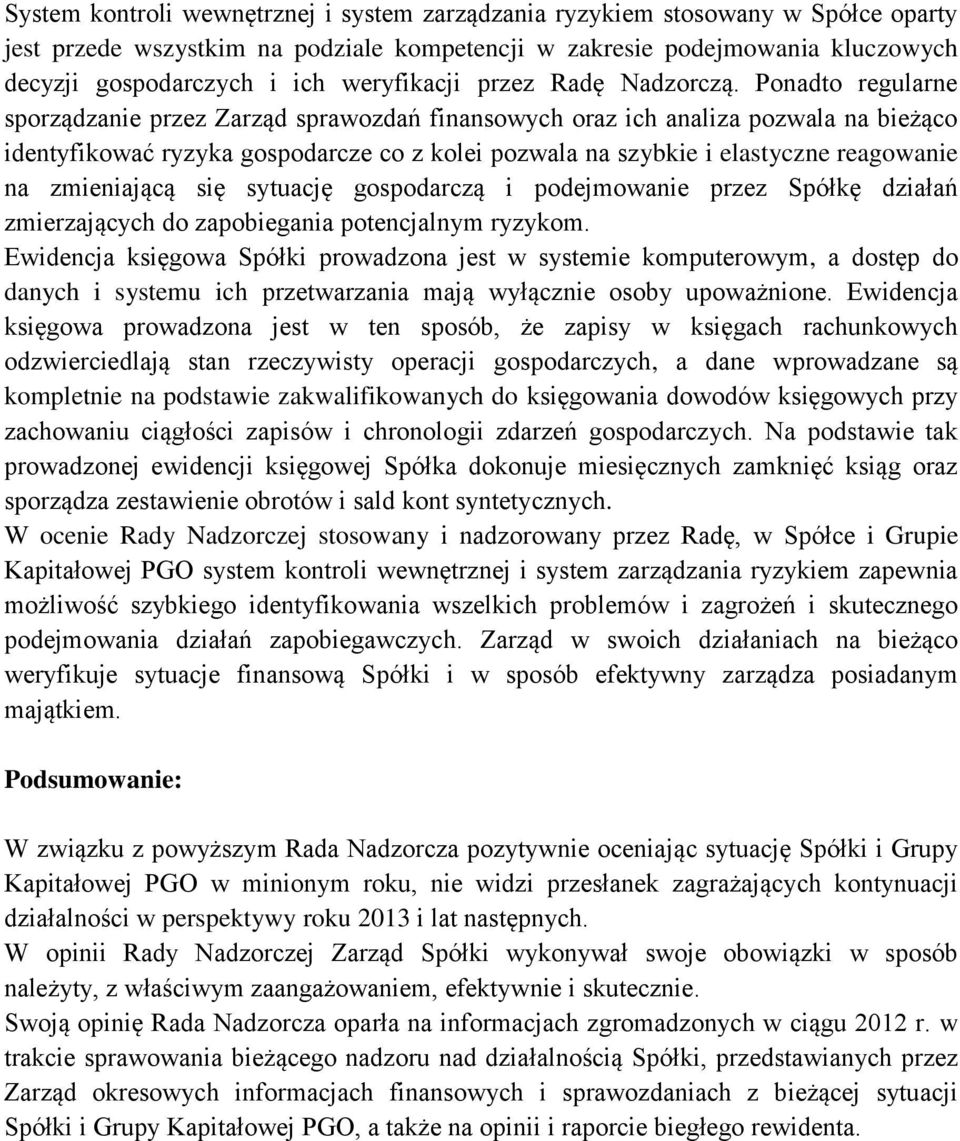 System kontroli wewnętrznej i system zarządzania ryzykiem stosowany w Spółce oparty jest przede wszystkim na podziale kompetencji w zakresie podejmowania kluczowych decyzji gospodarczych i ich weryfikacji przez Radę Nadzorczą. Ponadto regularne sporządzanie przez Zarząd sprawozdań finansowych oraz ich analiza pozwala na bieżąco identyfikować ryzyka gospodarcze co z kolei pozwala na szybkie i elastyczne reagowanie na zmieniającą się sytuację gospodarczą i podejmowanie przez Spółkę działań zmierzających do zapobiegania potencjalnym ryzykom.
Ewidencja księgowa Spółki prowadzona jest w systemie komputerowym, a dostęp do danych i systemu ich przetwarzania mają wyłącznie osoby upoważnione. Ewidencja księgowa prowadzona jest w ten sposób, że zapisy w księgach rachunkowych odzwierciedlają stan rzeczywisty operacji gospodarczych, a dane wprowadzane są kompletnie na podstawie zakwalifikowanych do księgowania dowodów księgowych przy zachowaniu ciągłości zapisów i chronologii zdarzeń gospodarczych. Na podstawie tak prowadzonej ewidencji księgowej Spółka dokonuje miesięcznych zamknięć ksiąg oraz sporządza zestawienie obrotów i sald kont syntetycznych.
W ocenie Rady Nadzorczej stosowany i nadzorowany przez Radę, w Spółce i Grupie Kapitałowej PGO system kontroli wewnętrznej i system zarządzania ryzykiem zapewnia możliwość szybkiego identyfikowania wszelkich problemów i zagrożeń i skutecznego podejmowania działań zapobiegawczych. Zarząd w swoich działaniach na bieżąco weryfikuje sytuacje finansową Spółki i w sposób efektywny zarządza posiadanym majątkiem.

Podsumowanie:

W związku z powyższym Rada Nadzorcza pozytywnie oceniając sytuację Spółki i Grupy Kapitałowej PGO w minionym roku, nie widzi przesłanek zagrażających kontynuacji działalności w perspektywy roku 2013 i lat następnych.
W opinii Rady Nadzorczej Zarząd Spółki wykonywał swoje obowiązki w sposób należyty, z właściwym zaangażowaniem, efektywnie i skutecznie.
Swoją opinię Rada Nadzorcza oparła na informacjach zgromadzonych w ciągu 2012 r. w trakcie sprawowania bieżącego nadzoru nad działalnością Spółki, przedstawianych przez Zarząd okresowych informacjach finansowych i sprawozdaniach z bieżącej sytuacji Spółki i Grupy Kapitałowej PGO, a także na opinii i raporcie biegłego rewidenta.